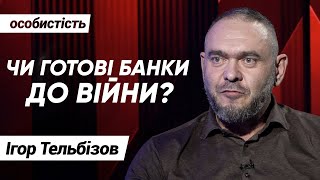 особистість

ЧИ ГОТОВІ БАНКИ ДО ВІЙНИ?

Ігор Тельбізов